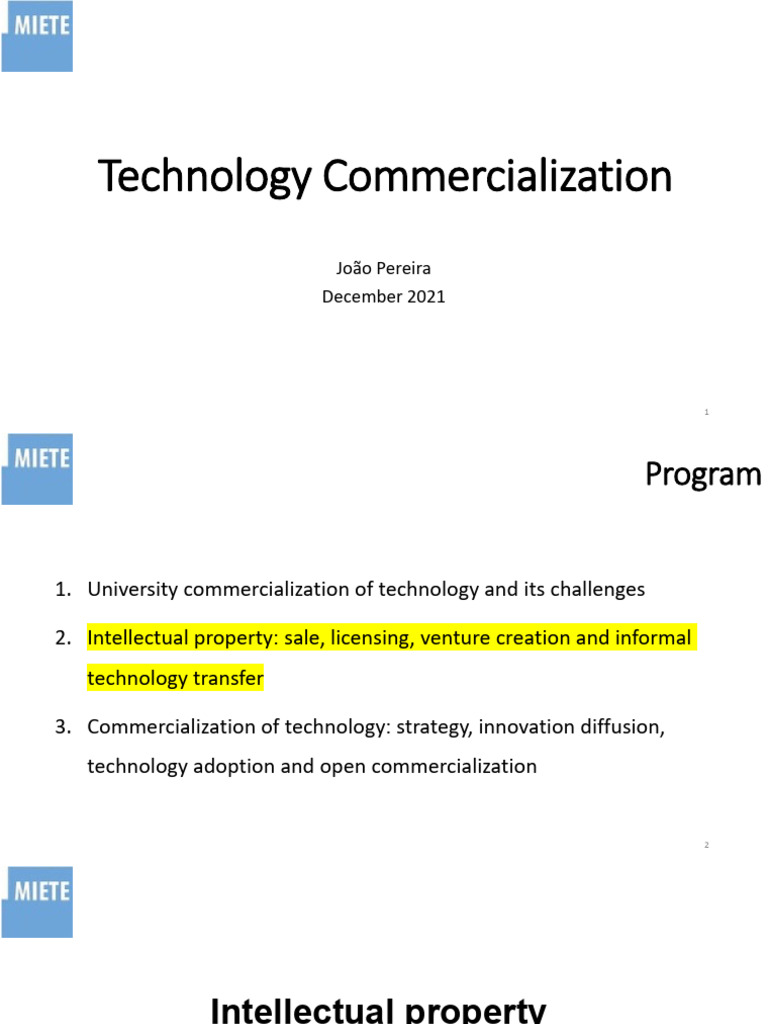 MIETE

Technology Commercialization

João Pereira
December 2021

1

MIETE

Program

1. University commercialization of technology and its challenges
2. Intellectual property: sale, licensing, venture creation and informal technology transfer
3. Commercialization of technology: strategy, innovation diffusion, technology adoption and open commercialization

2

MIETE

Intellectual property